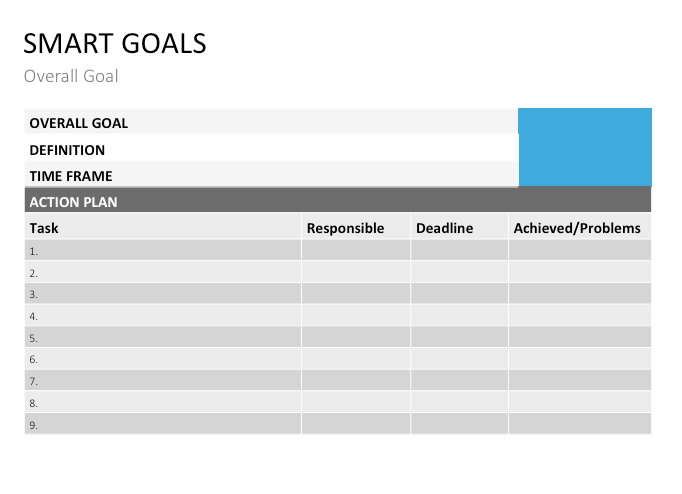 SMART GOALS
Overall Goal

OVERALL GOAL
DEFINITION
TIME FRAME
ACTION PLAN

| Task | Responsible | Deadline | Achieved/Problems |
|---|---|---|---|
| 1. | | | |
| 2. | | | |
| 3. | | | |
| 4. | | | |
| 5. | | | |
| 6. | | | |
| 7. | | | |
| 8. | | | |
| 9. | | | |